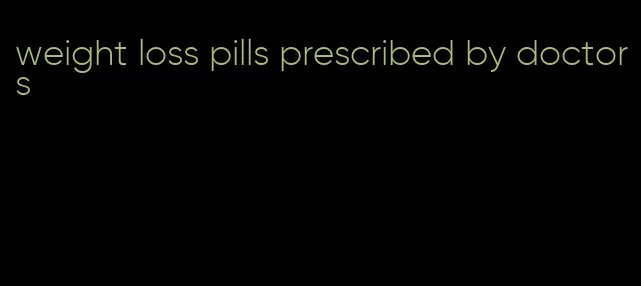 weight loss pills prescribed by doctors